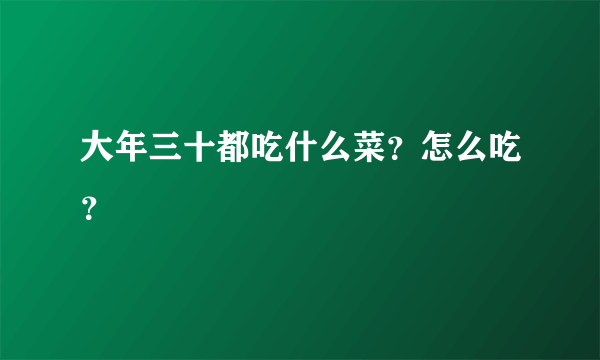 大年三十都吃什么菜？怎么吃？